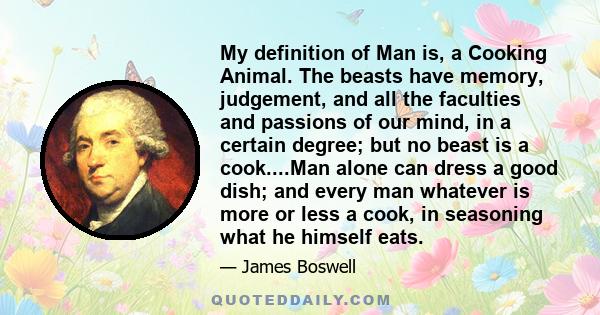 My definition of Man is, a Cooking Animal. The beasts have memory, judgement, and all the faculties and passions of our mind, in a certain degree; but no beast is a cook....Man alone can dress a good dish; and every man whatever is more or less a cook, in seasoning what he himself eats.

— James Boswell

QUOTEDDAILY.COM